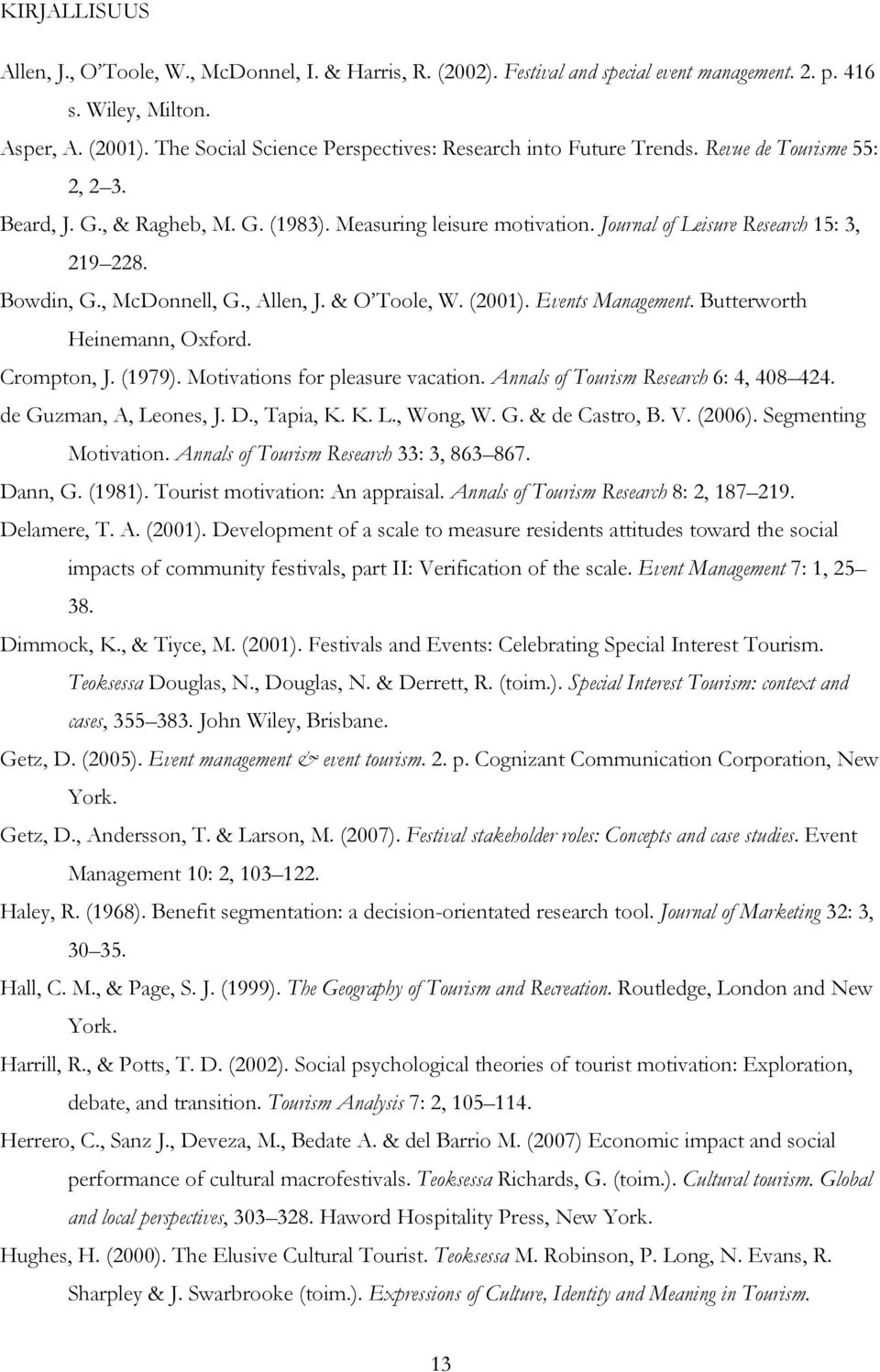 KIRJALLISUUS

Allen, J., O'Toole, W., McDonnel, I. & Harris, R. (2002). Festival and special event management. 2. p. 416 s. Wiley, Milton.

Asper, A. (2001). The Social Science Perspectives: Research into Future Trends. Revue de Tourisme 55: 2, 2 3.

Beard, J. G., & Ragheb, M. G. (1983). Measuring leisure motivation. Journal of Leisure Research 15: 3, 219 228.

Bowdin, G., McDonnell, G., Allen, J. & O'Toole, W. (2001). Events Management. Butterworth Heinemann, Oxford.

Crompton, J. (1979). Motivations for pleasure vacation. Annals of Tourism Research 6: 4, 408 424.

de Guzman, A, Leones, J. D., Tapia, K. K. L., Wong, W. G. & de Castro, B. V. (2006). Segmenting Motivation. Annals of Tourism Research 33: 3, 863 867.

Dann, G. (1981). Tourist motivation: An appraisal. Annals of Tourism Research 8: 2, 187 219.

Delamere, T. A. (2001). Development of a scale to measure residents attitudes toward the social impacts of community festivals, part II: Verification of the scale. Event Management 7: 1, 25 38.

Dimmock, K., & Tiyce, M. (2001). Festivals and Events: Celebrating Special Interest Tourism. Teoksessa Douglas, N., Douglas, N. & Derrett, R. (toim.). Special Interest Tourism: context and cases, 355 383. John Wiley, Brisbane.

Getz, D. (2005). Event management & event tourism. 2. p. Cognizant Communication Corporation, New York.

Getz, D., Andersson, T. & Larson, M. (2007). Festival stakeholder roles: Concepts and case studies. Event Management 10: 2, 103 122.

Haley, R. (1968). Benefit segmentation: a decision-orientated research tool. Journal of Marketing 32: 3, 30 35.

Hall, C. M., & Page, S. J. (1999). The Geography of Tourism and Recreation. Routledge, London and New York.

Harrill, R., & Potts, T. D. (2002). Social psychological theories of tourist motivation: Exploration, debate, and transition. Tourism Analysis 7: 2, 105 114.

Herrero, C., Sanz J., Deveza, M., Bedate A. & del Barrio M. (2007) Economic impact and social performance of cultural macrofestivals. Teoksessa Richards, G. (toim.). Cultural tourism. Global and local perspectives, 303 328. Haword Hospitality Press, New York.

Hughes, H. (2000). The Elusive Cultural Tourist. Teoksessa M. Robinson, P. Long, N. Evans, R. Sharpley & J. Swarbrooke (toim.). Expressions of Culture, Identity and Meaning in Tourism.

13